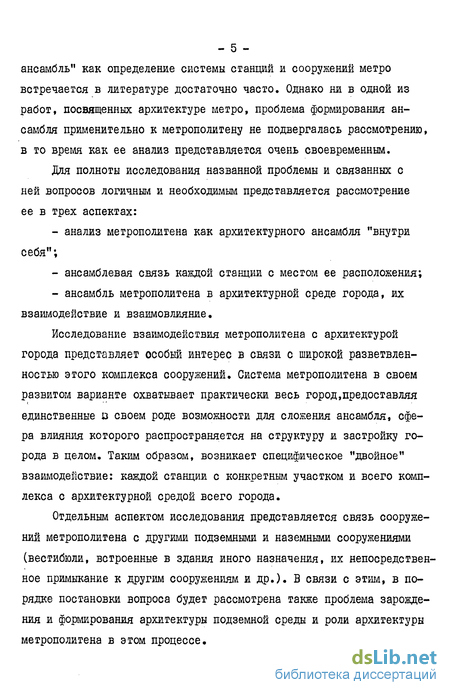 - 5 -

ансамбль" как определение системы станций и сооружений метро встречается в литературе достаточно часто. Однако ни в одной из работ, посвященных архитектуре метро, проблема формирования ансамбля применительно к метрополитену не подвергалась рассмотрению, в то время как ее анализ представляется очень своевременным.

Для полноты исследования названной проблемы и связанных с ней вопросов логичным и необходимым представляется рассмотрение ее в трех аспектах:

- анализ метрополитена как архитектурного ансамбля "внутри себя";

- ансамблевая связь каждой станции с местом ее расположения;

- ансамбль метрополитена в архитектурной среде города, их взаимодействие и взаимовлияние.

Исследование взаимодействия метрополитена с архитектурой города представляет особый интерес в связи с широкой разветвленностью этого комплекса сооружений. Система метрополитена в своем развитом варианте охватывает практически весь город,предоставляя единственные в своем роде возможности для сложения ансамбля, сфера влияния которого распространяется на структуру и застройку города в целом. Таким образом, возникает специфическое "двойное" взаимодействие: каждой станции с конкретным участком и всего комплекса с архитектурной средой всего города.

Отдельным аспектом исследования представляется связь сооружений метрополитена с другими подземными и наземными сооружениями (вестибюли, встроенные в здания иного назначения, их непосредственное примыкание к другим сооружениям и др.). В связи с этим, в порядке постановки вопроса будет рассмотрена также проблема зарождения и формирования архитектуры подземной среды и роли архитектуры метрополитена в этом процессе.

dsLib.net
библиотека диссертаций